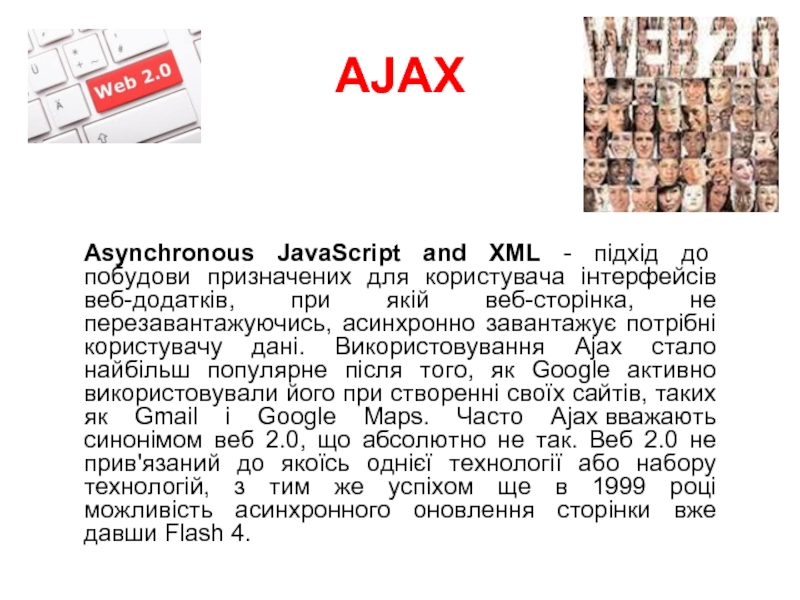 Web 2.0

AJAX

WEB 2.0

Asynchronous JavaScript and XML - підхід до побудови призначених для користувача інтерфейсів веб-додатків, при якій веб-сторінка, не перезавантажуючись, асинхронно завантажує потрібні користувачу дані. Використовування Ajax стало найбільш популярне після того, як Google активно використовували його при створенні своїх сайтів, таких як Gmail і Google Maps. Часто Ajax вважають синонімом веб 2.0, що абсолютно не так. Веб 2.0 не прив'язаний до якоїсь однієї технології або набору технологій, з тим же успіхом ще в 1999 році можливість асинхронного оновлення сторінки вже давши Flash 4.